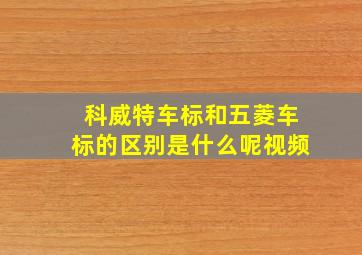 科威特车标和五菱车标的区别是什么呢视频